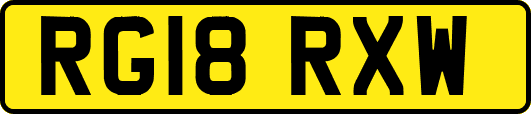 RG18 RXW